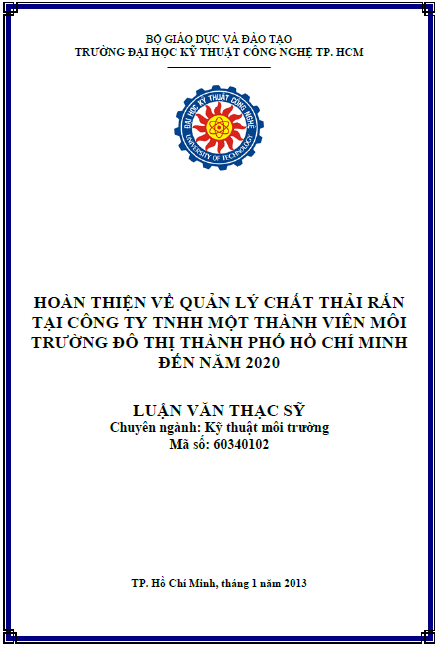 BỘ GIÁO DỤC VÀ ĐÀO TẠO
TRƯỜNG ĐẠI HỌC KỸ THUẬT CÔNG NGHỆ TP. HCM

ĐẠI HỌC KỸ THUẬT CÔNG NGHỆ
UNIVERSITY OF TECHNOLOGY

HOÀN THIỆN VỀ QUẢN LÝ CHẤT THẢI RẮN TẠI CÔNG TY TNHH MỘT THÀNH VIÊN MÔI TRƯỜNG ĐÔ THỊ THÀNH PHỐ HỒ CHÍ MINH ĐẾN NĂM 2020

LUẬN VĂN THẠC SỸ
Chuyên ngành: Kỹ thuật môi trường
Mã số: 60340102

TP. Hồ Chí Minh, tháng 1 năm 2013